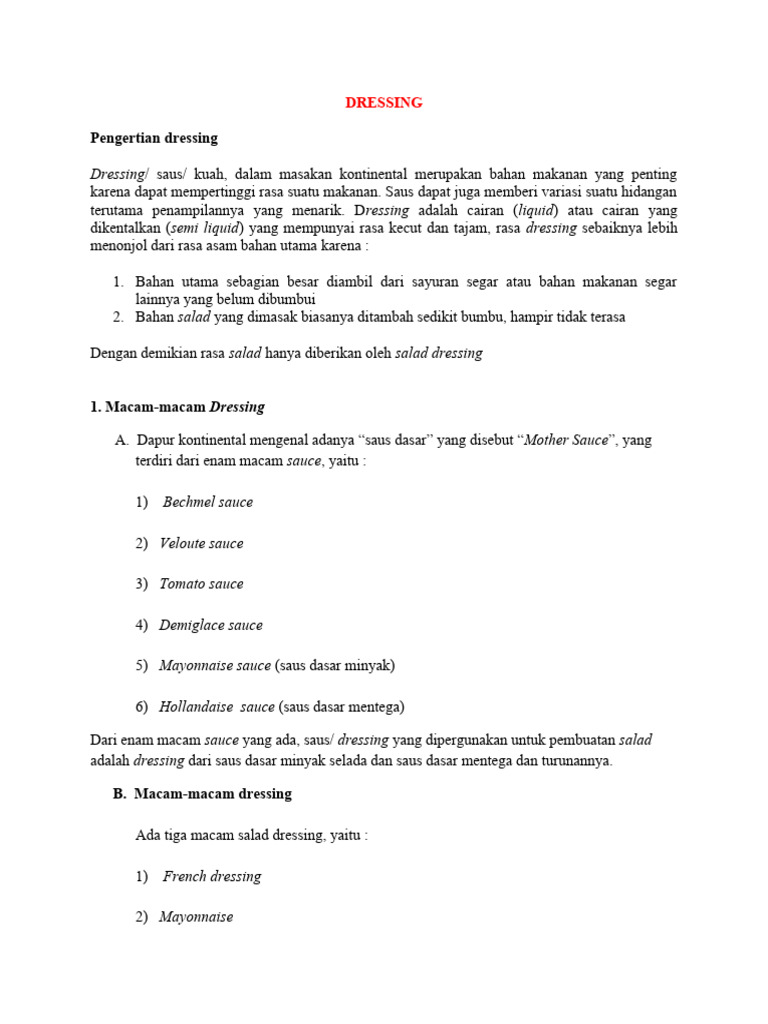 DRESSING

Pengertian dressing

Dressing/ saus/ kuah, dalam masakan kontinental merupakan bahan makanan yang penting karena dapat mempertinggi rasa suatu makanan. Saus dapat juga memberi variasi suatu hidangan terutama penampilannya yang menarik. Dressing adalah cairan (liquid) atau cairan yang dikentalkan (semi liquid) yang mempunyai rasa kecut dan tajam, rasa dressing sebaiknya lebih menonjol dari rasa asam bahan utama karena :

1. Bahan utama sebagian besar diambil dari sayuran segar atau bahan makanan segar lainnya yang belum dibumbui
2. Bahan salad yang dimasak biasanya ditambah sedikit bumbu, hampir tidak terasa

Dengan demikian rasa salad hanya diberikan oleh salad dressing

1. Macam-macam Dressing

A. Dapur kontinental mengenal adanya “saus dasar” yang disebut “Mother Sauce”, yang terdiri dari enam macam sauce, yaitu :

1) Bechmel sauce

2) Veloute sauce

3) Tomato sauce

4) Demiglace sauce

5) Mayonnaise sauce (saus dasar minyak)

6) Hollandaise sauce (saus dasar mentega)

Dari enam macam sauce yang ada, saus/ dressing yang dipergunakan untuk pembuatan salad adalah dressing dari saus dasar minyak selada dan saus dasar mentega dan turunannya.

B. Macam-macam dressing

Ada tiga macam salad dressing, yaitu :

1) French dressing

2) Mayonnaise